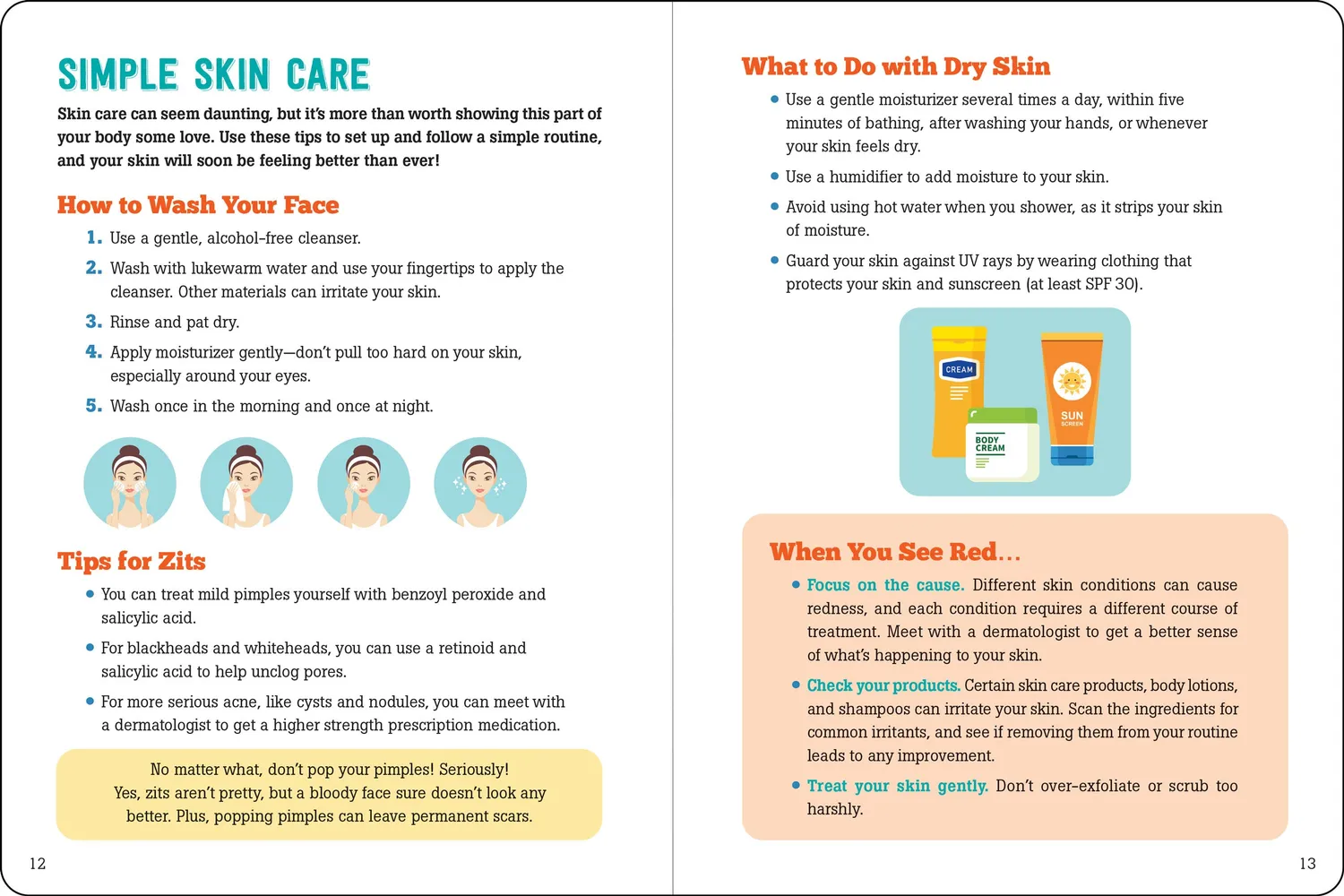 SIMPLE SKIN CARE

Skin care can seem daunting, but it's more than worth showing this part of your body some love. Use these tips to set up and follow a simple routine, and your skin will soon be feeling better than ever!

How to Wash Your Face

1. Use a gentle, alcohol-free cleanser.

2. Wash with lukewarm water and use your fingertips to apply the cleanser. Other materials can irritate your skin.

3. Rinse and pat dry.

4. Apply moisturizer gently—don't pull too hard on your skin, especially around your eyes.

5. Wash once in the morning and once at night.

Tips for Zits

• You can treat mild pimples yourself with benzoyl peroxide and salicylic acid.

• For blackheads and whiteheads, you can use a retinoid and salicylic acid to help unclog pores.

• For more serious acne, like cysts and nodules, you can meet with a dermatologist to get a higher strength prescription medication.

No matter what, don't pop your pimples! Seriously! Yes, zits aren't pretty, but a bloody face sure doesn't look any better. Plus, popping pimples can leave permanent scars.

12

What to Do with Dry Skin

• Use a gentle moisturizer several times a day, within five minutes of bathing, after washing your hands, or whenever your skin feels dry.

• Use a humidifier to add moisture to your skin.

• Avoid using hot water when you shower, as it strips your skin of moisture.

• Guard your skin against UV rays by wearing clothing that protects your skin and sunscreen (at least SPF 30).

CREAM

BODY CREAM

SUN SCREEN

When You See Red...

• Focus on the cause. Different skin conditions can cause redness, and each condition requires a different course of treatment. Meet with a dermatologist to get a better sense of what's happening to your skin.

• Check your products. Certain skin care products, body lotions, and shampoos can irritate your skin. Scan the ingredients for common irritants, and see if removing them from your routine leads to any improvement.

• Treat your skin gently. Don't over-exfoliate or scrub too harshly.

13